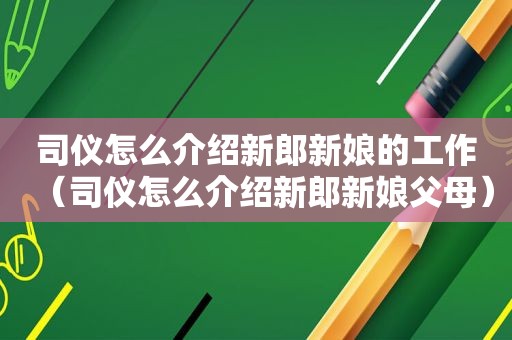 司仪怎么介绍新郎新娘的工作（司仪怎么介绍新郎新娘父母）